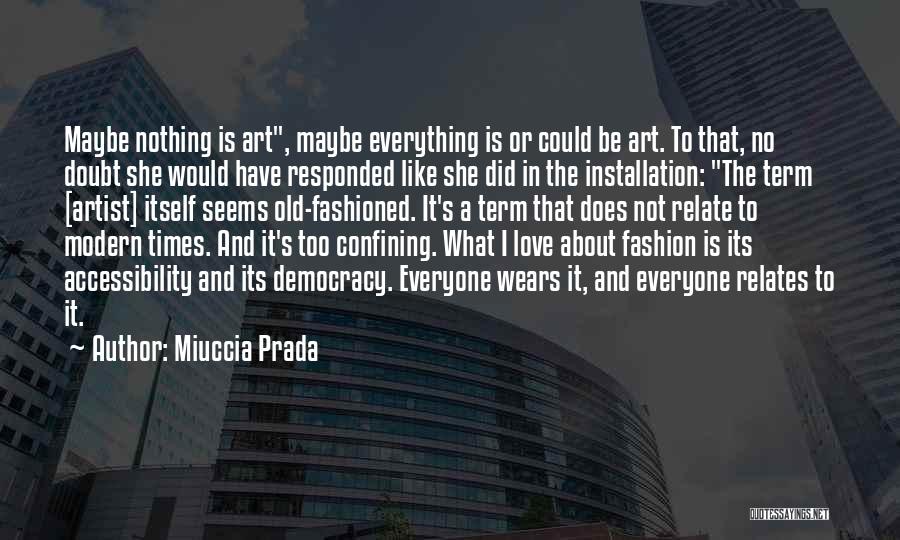 Maybe nothing is art", maybe everything is or could be art. To that, no doubt she would have responded like she did in the installation: "The term [artist] itself seems old-fashioned. It's a term that does not relate to modern times. And it's too confining. What I love about fashion is its accessibility and its democracy. Everyone wears it, and everyone relates to it.

~ Author: Miuccia Prada

QUOTESSAYINGS.NET